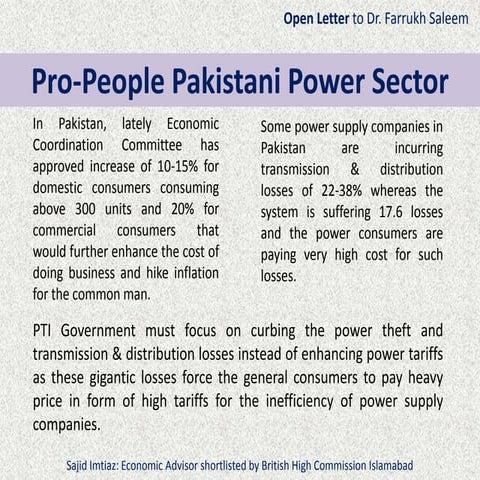 Open Letter to Dr. Farrukh Saleem

Pro-People Pakistani Power Sector

In Pakistan, lately Economic Coordination Committee has approved increase of 10-15% for domestic consumers consuming above 300 units and 20% for commercial consumers that would further enhance the cost of doing business and hike inflation for the common man.

Some power supply companies in Pakistan are incurring transmission & distribution losses of 22-38% whereas the system is suffering 17.6 losses and the power consumers are paying very high cost for such losses.

PTI Government must focus on curbing the power theft and transmission & distribution losses instead of enhancing power tariffs as these gigantic losses force the general consumers to pay heavy price in form of high tariffs for the inefficiency of power supply companies.

Sajid Imtiaz: Economic Advisor shortlisted by British High Commission Islamabad